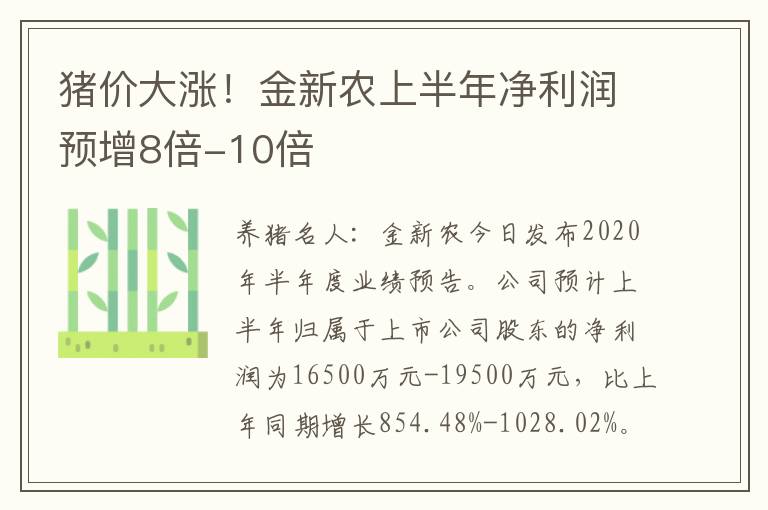 猪价大涨！金新农上半年净利润预增8倍-10倍

养猪名人：金新农今日发布2020年半年度业绩预告。公司预计上半年归属于上市公司股东的净利润为16500万元-19500万元，比上年同期增长854.48%-1028.02%。